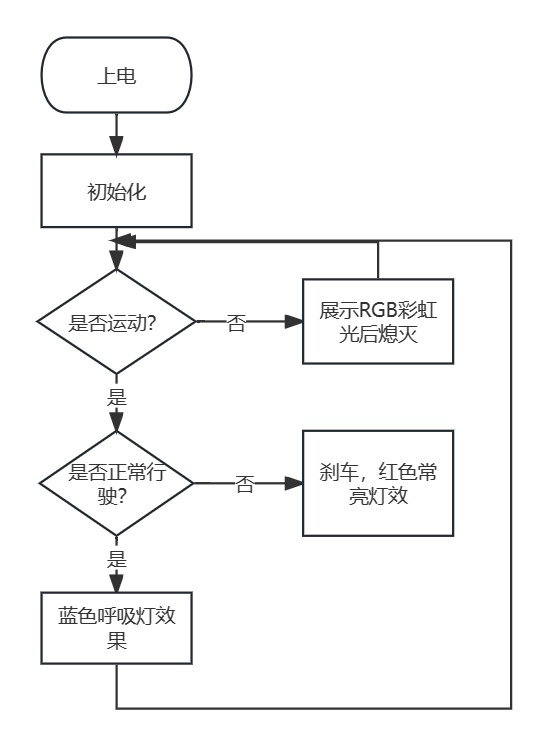 上电

初始化

是否运动?

否

展示RGB彩虹光后熄灭

是

是否正常行驶?

否

刹车，红色常亮灯效

是

蓝色呼吸灯效果